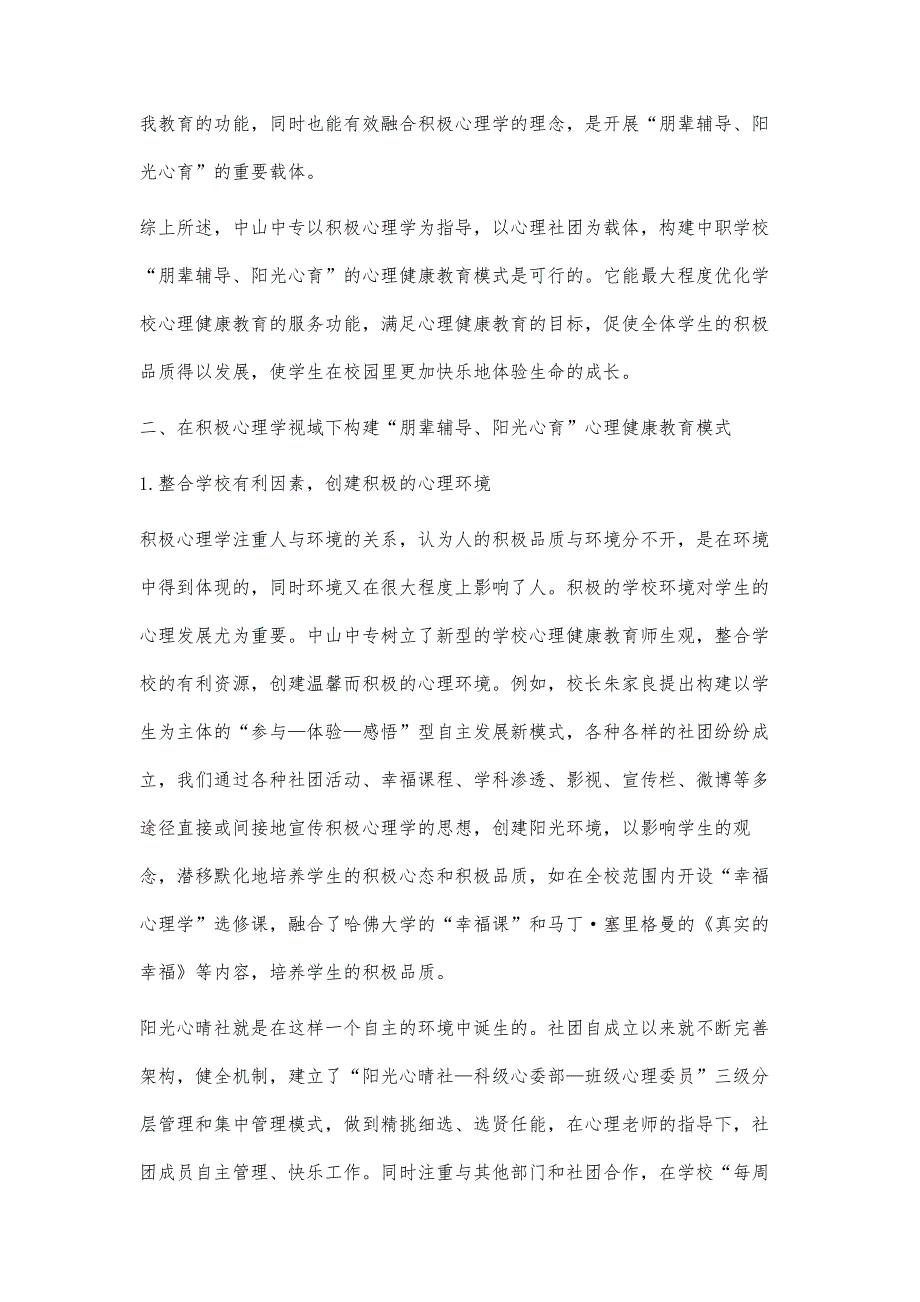 我教育的功能，同时也能有效融合积极心理学的理念，是开展“朋辈辅导、阳光心育”的重要载体。

综上所述，中山中专以积极心理学为指导，以心理社团为载体，构建中职学校“朋辈辅导、阳光心育”的心理健康教育模式是可行的。它能最大程度优化学校心理健康教育的服务功能，满足心理健康教育的目标，促使全体学生的积极品质得以发展，使学生在校园里更加快乐地体验生命的成长。

二、在积极心理学视域下构建“朋辈辅导、阳光心育”心理健康教育模式

1.整合学校有利因素，创建积极的心理环境

积极心理学注重人与环境的关系，认为人的积极品质与环境分不开，是在环境中得到体现的，同时环境又在很大程度上影响了人。积极的学校环境对学生的心理发展尤为重要。中山中专树立了新型的学校心理健康教育师生观，整合学校的有利资源，创建温馨而积极的心理环境。例如，校长朱家良提出构建以学生为主体的“参与—体验—感悟”型自主发展新模式，各种各样的社团纷纷成立，我们通过各种社团活动、幸福课程、学科渗透、影视、宣传栏、微博等多途径直接或间接地宣传积极心理学的思想，创建阳光环境，以影响学生的观念，潜移默化地培养学生的积极心态和积极品质，如在全校范围内开设“幸福心理学”选修课，融合了哈佛大学的“幸福课”和马丁·塞里格曼的《真实的幸福》等内容，培养学生的积极品质。

阳光心晴社就是在这样一个自主的环境中诞生的。社团自成立以来就不断完善架构，健全机制，建立了“阳光心晴社—科级心委部—班级心理委员”三级分层管理和集中管理模式，做到精挑细选、选贤任能，在心理老师的指导下，社团成员自主管理、快乐工作。同时注重与其他部门和社团合作，在学校“每周